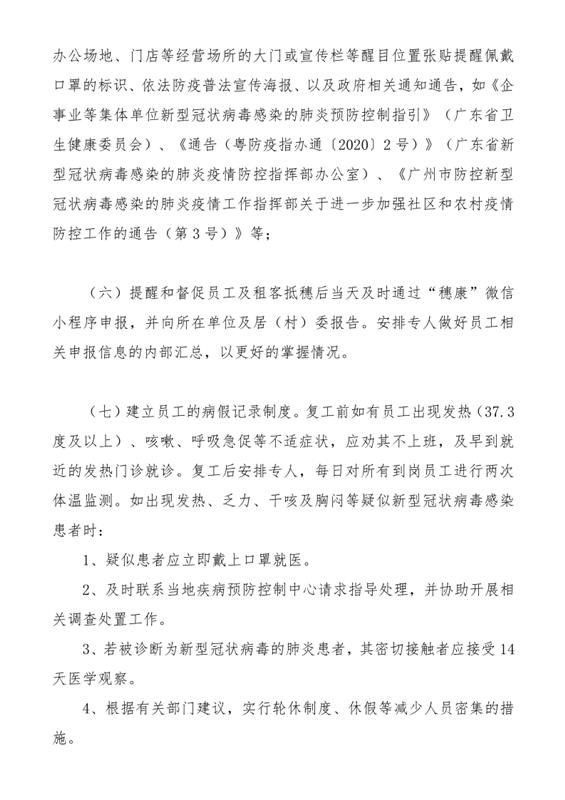 办公场地、门店等经营场所的大门或宣传栏等醒目位置张贴提醒佩戴口罩的标识、依法防疫普法宣传海报、以及政府相关通知通告，如《企事业等集体单位新型冠状病毒感染的肺炎预防控制指引》（广东省卫生健康委员会）、《通告（粤防疫指办通〔2020〕2号）》（广东省新型冠状病毒感染的肺炎疫情防控指挥部办公室）、《广州市防控新型冠状病毒感染的肺炎疫情工作指挥部关于进一步加强社区和农村疫情防控工作的通告（第3号）》等；

（六）提醒和督促员工及租客抵穗后当天及时通过“穗康”微信小程序申报，并向所在单位及居（村）委报告。安排专人做好员工相关申报信息的内部汇总，以更好的掌握情况。

（七）建立员工的病假记录制度。复工前如有员工出现发热（37.3度及以上）、咳嗽、呼吸急促等不适症状，应劝其不上班，及早到就近的发热门诊就诊。复工后安排专人，每日对所有到岗员工进行两次体温监测。如出现发热、乏力、干咳及胸闷等疑似新型冠状病毒感染患者时：

1、疑似患者应立即戴上口罩就医。

2、及时联系当地疾病预防控制中心请求指导处理，并协助开展相关调查处置工作。

3、若被诊断为新型冠状病毒的肺炎患者，其密切接触者应接受14天医学观察。

4、根据有关部门建议，实行轮休制度、休假等减少人员密集的措施。